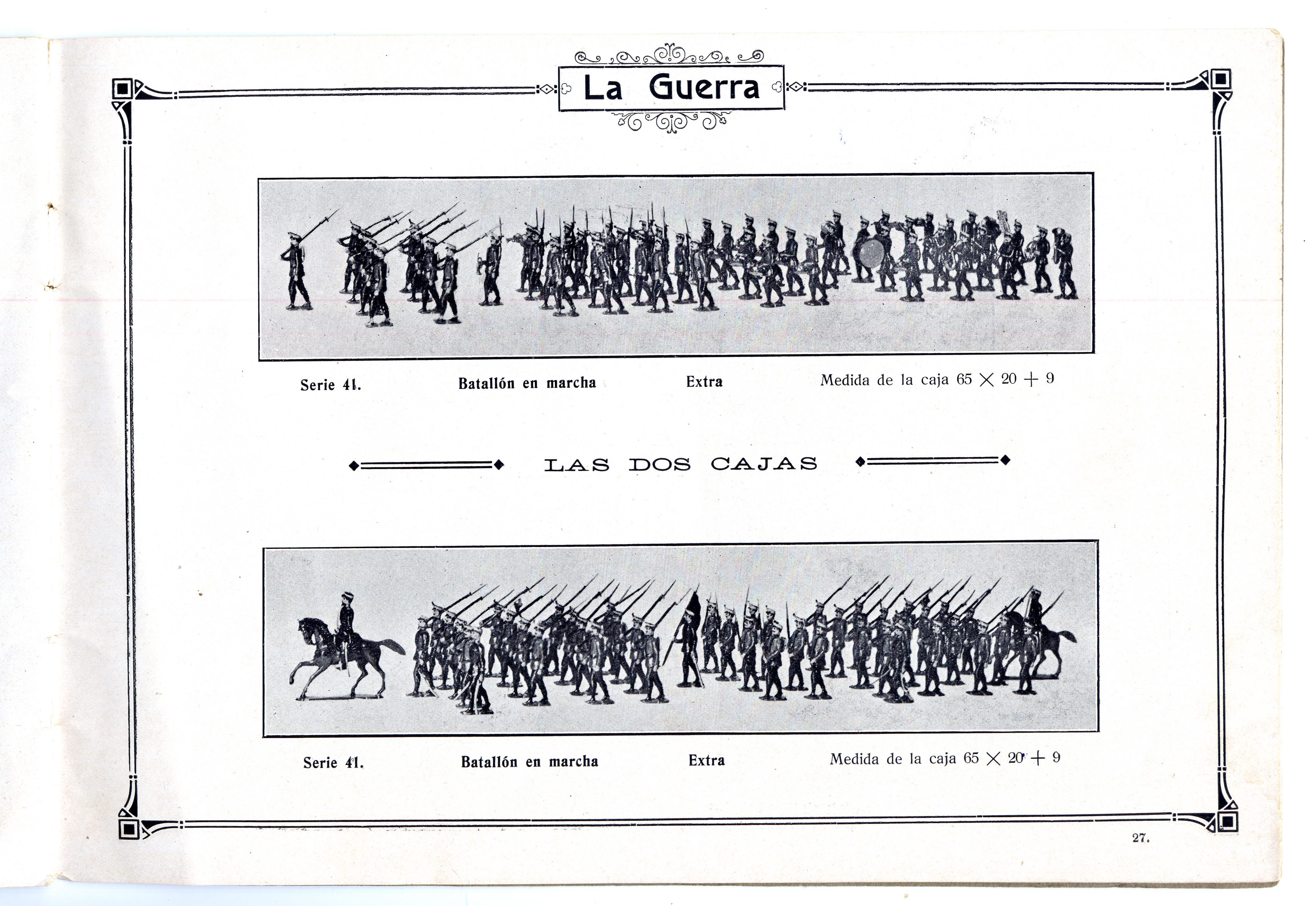 La Guerra

Serie 41.    Batallón en marcha    Extra    Medida de la caja $65 \times 20 + 9$

LAS DOS CAJAS

Serie 41.    Batallón en marcha    Extra    Medida de la caja $65 \times 20 + 9$

27.